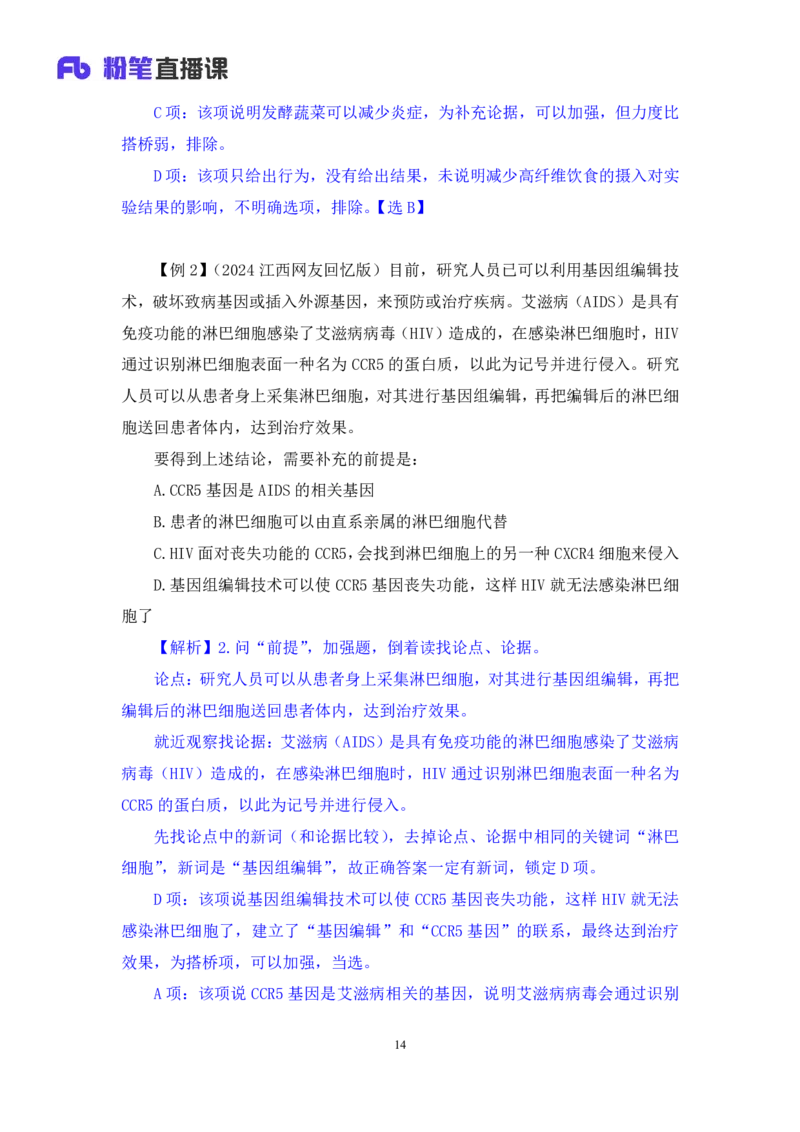 Fb 粉笔直播课

C 项：该项说明发酵蔬菜可以减少炎症，为补充论据，可以加强，但力度比搭桥弱，排除。

D 项：该项只给出行为，没有给出结果，未说明减少高纤维饮食的摄入对实验结果的影响，不明确选项，排除。【选 B】

【例 2】（2024 江西网友回忆版）目前，研究人员已可以利用基因组编辑技术，破坏致病基因或插入外源基因，来预防或治疗疾病。艾滋病（AIDS）是具有免疫功能的淋巴细胞感染了艾滋病病毒（HIV）造成的，在感染淋巴细胞时，HIV 通过识别淋巴细胞表面一种名为 CCR5 的蛋白质，以此为记号并进行侵入。研究人员可以从患者身上采集淋巴细胞，对其进行基因组编辑，再把编辑后的淋巴细胞送回患者体内，达到治疗效果。

要得到上述结论，需要补充的前提是：

A.CCR5 基因是 AIDS 的相关基因

B.患者的淋巴细胞可以由直系亲属的淋巴细胞代替

C.HIV 面对丧失功能的 CCR5，会找到淋巴细胞上的另一种 CXCR4 细胞来侵入

D.基因组编辑技术可以使 CCR5 基因丧失功能，这样 HIV 就无法感染淋巴细胞了

【解析】2.问“前提”，加强题，倒着读找论点、论据。

论点：研究人员可以从患者身上采集淋巴细胞，对其进行基因组编辑，再把编辑后的淋巴细胞送回患者体内，达到治疗效果。

就近观察找论据：艾滋病（AIDS）是具有免疫功能的淋巴细胞感染了艾滋病病毒（HIV）造成的，在感染淋巴细胞时，HIV 通过识别淋巴细胞表面一种名为 CCR5 的蛋白质，以此为记号并进行侵入。

先找论点中的新词（和论据比较），去掉论点、论据中相同的关键词“淋巴细胞”，新词是“基因组编辑”，故正确答案一定有新词，锁定 D 项。

D 项：该项说基因组编辑技术可以使 CCR5 基因丧失功能，这样 HIV 就无法感染淋巴细胞了，建立了“基因编辑”和“CCR5 基因”的联系，最终达到治疗效果，为搭桥项，可以加强，当选。

A 项：该项说 CCR5 基因是艾滋病相关的基因，说明艾滋病病毒会通过识别

14